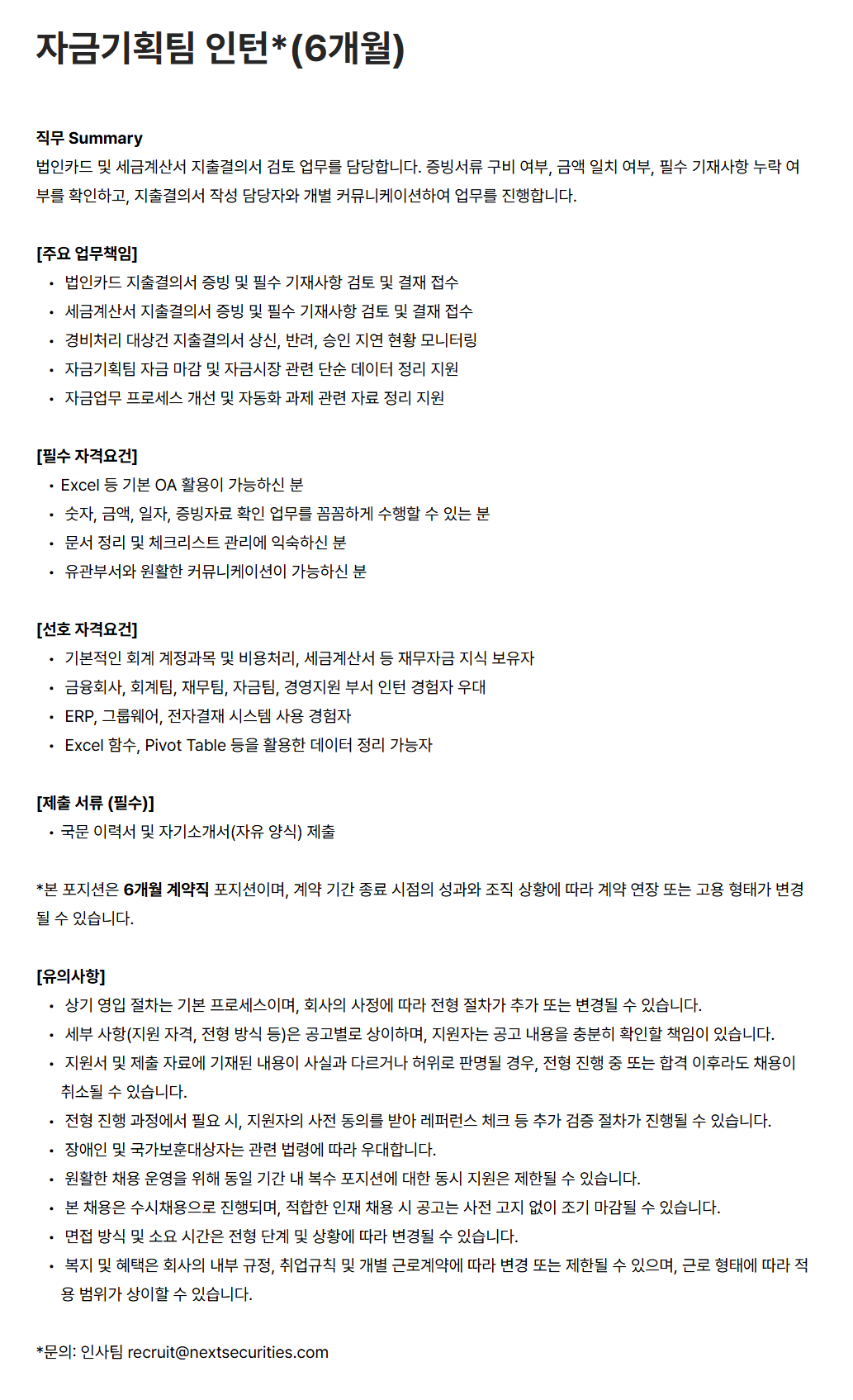 자금기획팀 인턴*(6개월)

직무 Summary
법인카드 및 세금계산서 지출결의서 검토 업무를 담당합니다. 증빙서류 구비 여부, 금액 일치 여부, 필수 기재사항 누락 여부를 확인하고, 지출결의서 작성 담당자와 개별 커뮤니케이션하여 업무를 진행합니다.

[주요 업무책임]
• 법인카드 지출결의서 증빙 및 필수 기재사항 검토 및 결재 접수
• 세금계산서 지출결의서 증빙 및 필수 기재사항 검토 및 결재 접수
• 경비처리 대상건 지출결의서 상신, 반려, 승인 지연 현황 모니터링
• 자금기획팀 자금 마감 및 자금시장 관련 단순 데이터 정리 지원
• 자금업무 프로세스 개선 및 자동화 과제 관련 자료 정리 지원

[필수 자격요건]
• Excel 등 기본 OA 활용이 가능하신 분
• 숫자, 금액, 일자, 증빙자료 확인 업무를 꼼꼼하게 수행할 수 있는 분
• 문서 정리 및 체크리스트 관리에 익숙하신 분
• 유관부서와 원활한 커뮤니케이션이 가능하신 분

[선호 자격요건]
• 기본적인 회계 계정과목 및 비용처리, 세금계산서 등 재무자금 지식 보유자
• 금융회사, 회계팀, 재무팀, 자금팀, 경영지원 부서 인턴 경험자 우대
• ERP, 그룹웨어, 전자결재 시스템 사용 경험자
• Excel 함수, Pivot Table 등을 활용한 데이터 정리 가능자

[제출 서류 (필수)]
• 국문 이력서 및 자기소개서(자유 양식) 제출

*본 포지션은 6개월 계약직 포지션이며, 계약 기간 종료 시점의 성과와 조직 상황에 따라 계약 연장 또는 고용 형태가 변경될 수 있습니다.

[유의사항]
• 상기 영입 절차는 기본 프로세스이며, 회사의 사정에 따라 전형 절차가 추가 또는 변경될 수 있습니다.
• 세부 사항(지원 자격, 전형 방식 등)은 공고별로 상이하며, 지원자는 공고 내용을 충분히 확인할 책임이 있습니다.
• 지원서 및 제출 자료에 기재된 내용이 사실과 다르거나 허위로 판명될 경우, 전형 진행 중 또는 합격 이후라도 채용이 취소될 수 있습니다.
• 전형 진행 과정에서 필요 시, 지원자의 사전 동의를 받아 레퍼런스 체크 등 추가 검증 절차가 진행될 수 있습니다.
• 장애인 및 국가보훈대상자는 관련 법령에 따라 우대합니다.
• 원활한 채용 운영을 위해 동일 기간 내 복수 포지션에 대한 동시 지원은 제한될 수 있습니다.
• 본 채용은 수시채용으로 진행되며, 적합한 인재 채용 시 공고는 사전 고지 없이 조기 마감될 수 있습니다.
• 면접 방식 및 소요 시간은 전형 단계 및 상황에 따라 변경될 수 있습니다.
• 복지 및 혜택은 회사의 내부 규정, 취업규칙 및 개별 근로계약에 따라 변경 또는 제한될 수 있으며, 근로 형태에 따라 적용 범위가 상이할 수 있습니다.

*문의: 인사팀 recruit@nextsecurities.com